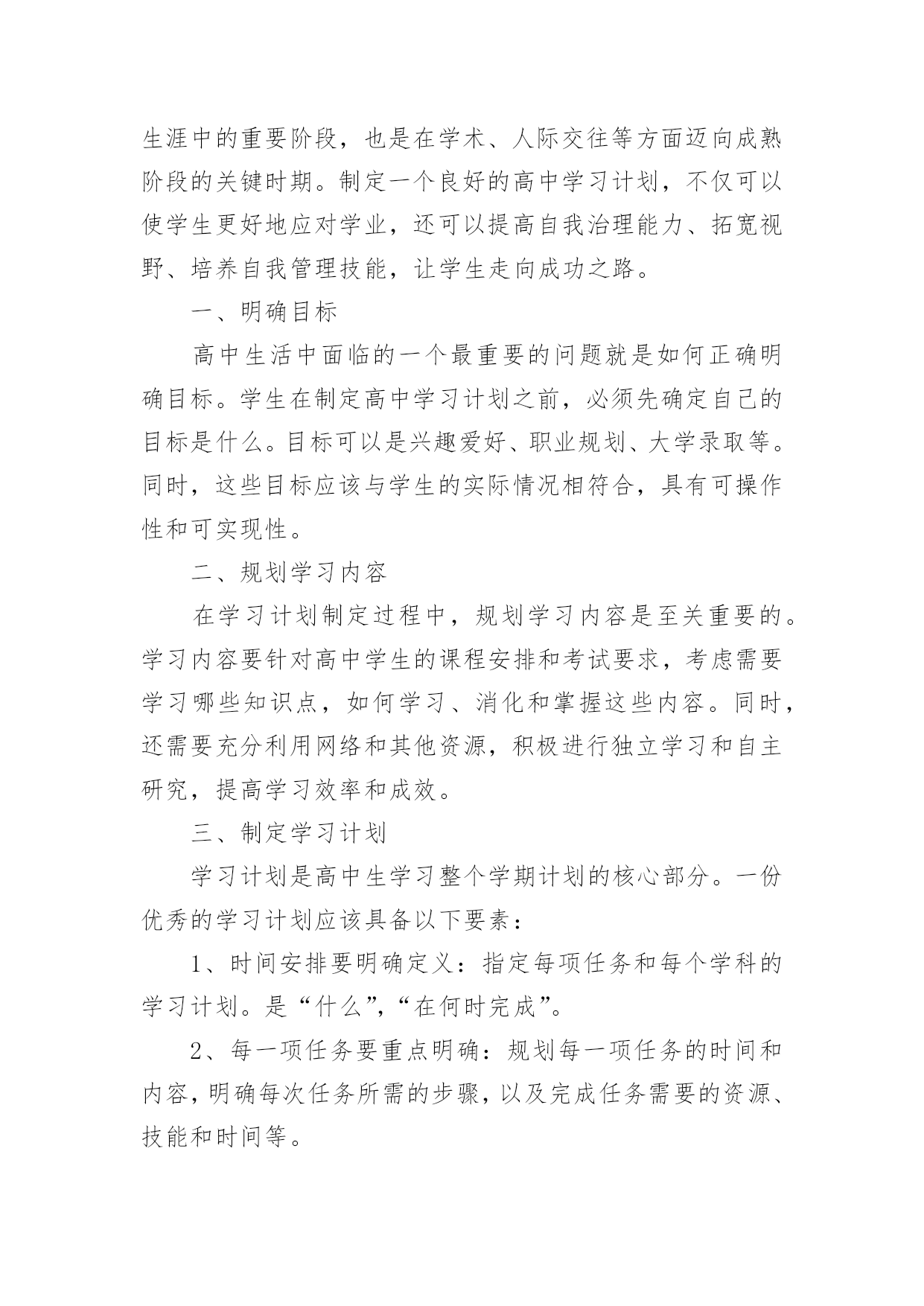 生涯中的重要阶段，也是在学术、人际交往等方面迈向成熟阶段的关键时期。制定一个良好的高中学习计划，不仅可以使学生更好地应对学业，还可以提高自我治理能力、拓宽视野、培养自我管理技能，让学生走向成功之路。

一、明确目标

高中生活中面临的一个最重要的问题就是如何正确明确目标。学生在制定高中学习计划之前，必须先确定自己的目标是什么。目标可以是兴趣爱好、职业规划、大学录取等。同时，这些目标应该与学生的实际情况相符合，具有可操作性和可实现性。

二、规划学习内容

在学习计划制定过程中，规划学习内容是至关重要的。学习内容要针对高中学生的课程安排和考试要求，考虑需要学习哪些知识点，如何学习、消化和掌握这些内容。同时，还需要充分利用网络和其他资源，积极进行独立学习和自主研究，提高学习效率和成效。

三、制定学习计划

学习计划是高中生学习整个学期计划的核心部分。一份优秀的学习计划应该具备以下要素：

1、时间安排要明确定义：指定每项任务和每个学科的学习计划。是“什么”,“在何时完成”。

2、每一项任务要重点明确：规划每一项任务的时间和内容，明确每次任务所需的步骤，以及完成任务需要的资源、技能和时间等。